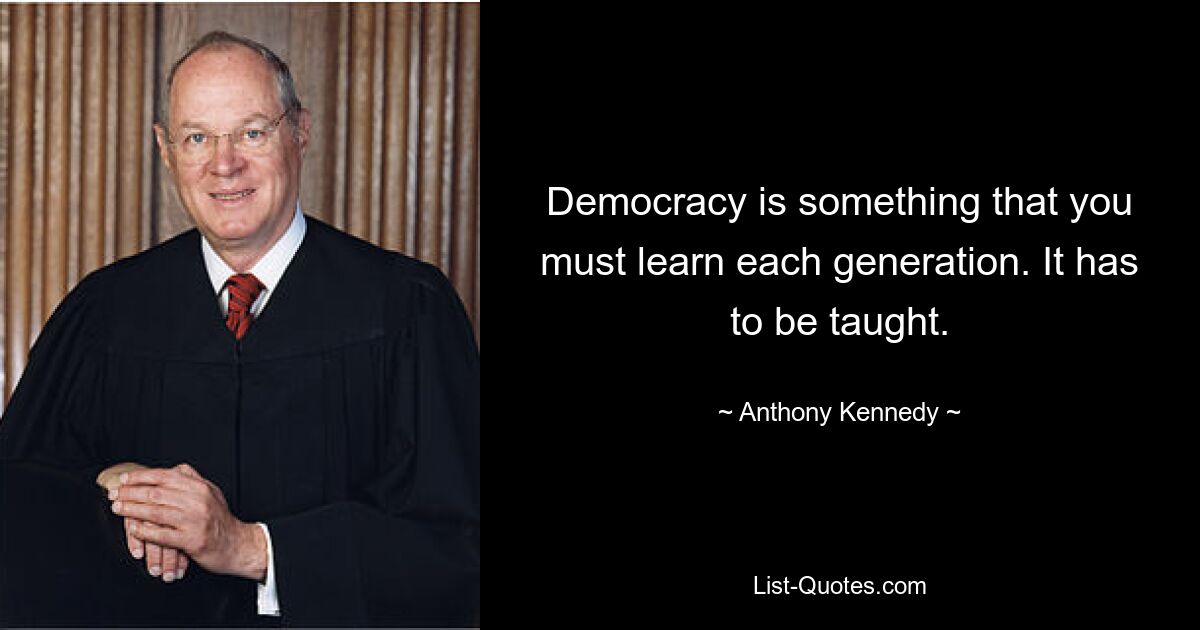 Democracy is something that you must learn each generation. It has to be taught.

~ Anthony Kennedy ~

List-Quotes.com